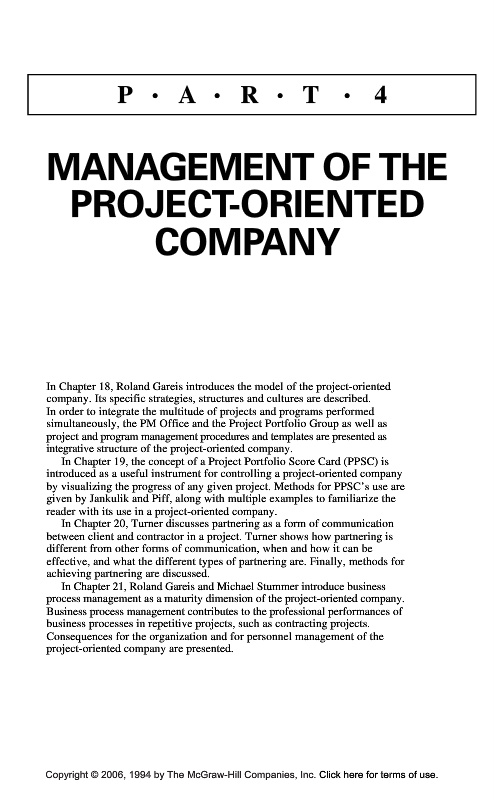 P • A • R • T • 4

MANAGEMENT OF THE PROJECT-ORIENTED COMPANY

In Chapter 18, Roland Gareis introduces the model of the project-oriented company. Its specific strategies, structures and cultures are described.
In order to integrate the multitude of projects and programs performed simultaneously, the PM Office and the Project Portfolio Group as well as project and program management procedures and templates are presented as integrative structure of the project-oriented company.

In Chapter 19, the concept of a Project Portfolio Score Card (PPSC) is introduced as a useful instrument for controlling a project-oriented company by visualizing the progress of any given project. Methods for PPSC's use are given by Jankulik and Piff, along with multiple examples to familiarize the reader with its use in a project-oriented company.

In Chapter 20, Turner discusses partnering as a form of communication between client and contractor in a project. Turner shows how partnering is different from other forms of communication, when and how it can be effective, and what the different types of partnering are. Finally, methods for achieving partnering are discussed.

In Chapter 21, Roland Gareis and Michael Stummer introduce business process management as a maturity dimension of the project-oriented company. Business process management contributes to the professional performances of business processes in repetitive projects, such as contracting projects. Consequences for the organization and for personnel management of the project-oriented company are presented.

Copyright © 2006, 1994 by The McGraw-Hill Companies, Inc. Click here for terms of use.